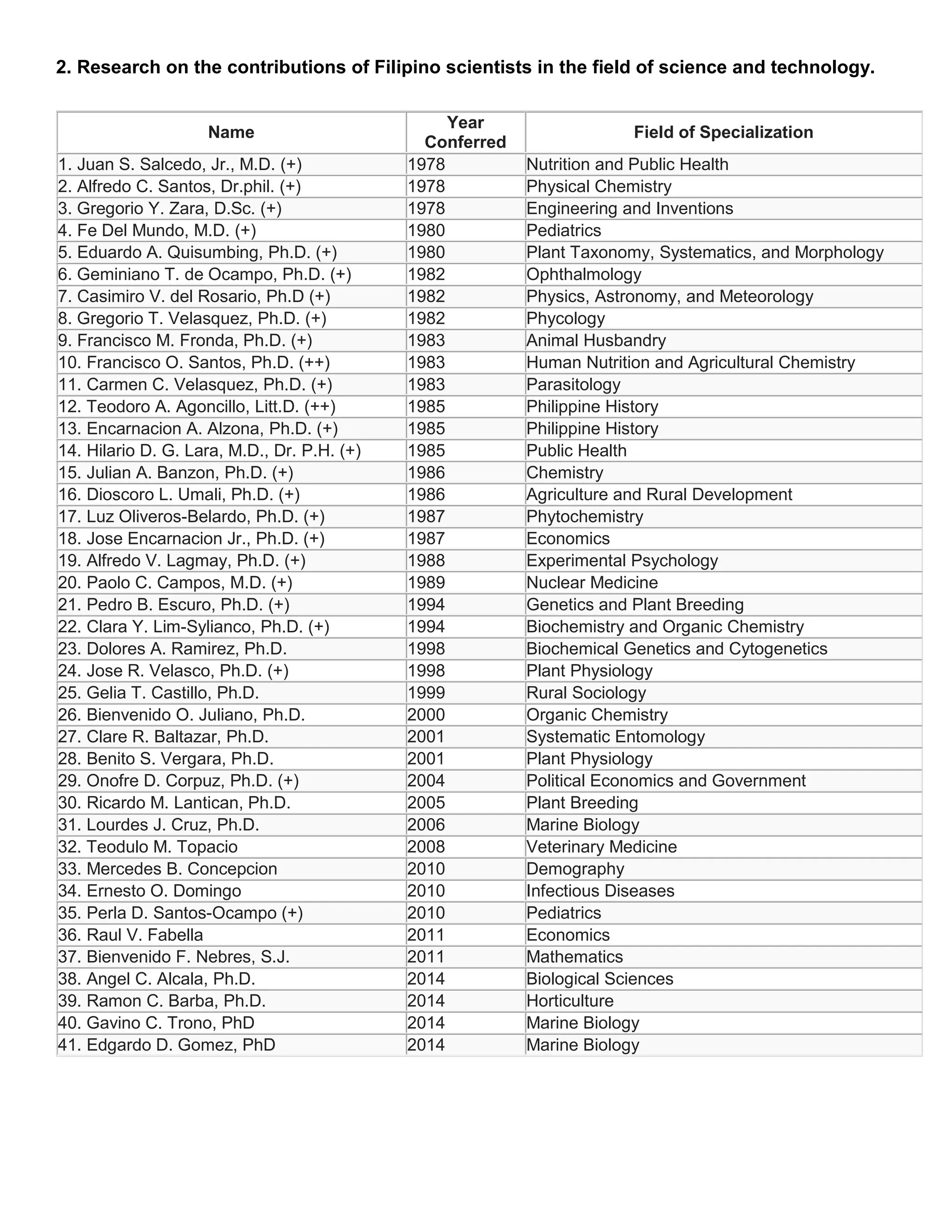 2. Research on the contributions of Filipino scientists in the field of science and technology.

| Name | Year Conferred | Field of Specialization |
|---|---|---|
| 1. Juan S. Salcedo, Jr., M.D. (+) | 1978 | Nutrition and Public Health |
| 2. Alfredo C. Santos, Dr.phil. (+) | 1978 | Physical Chemistry |
| 3. Gregorio Y. Zara, D.Sc. (+) | 1978 | Engineering and Inventions |
| 4. Fe Del Mundo, M.D. (+) | 1980 | Pediatrics |
| 5. Eduardo A. Quisumbing, Ph.D. (+) | 1980 | Plant Taxonomy, Systematics, and Morphology |
| 6. Geminiano T. de Ocampo, Ph.D. (+) | 1982 | Ophthalmology |
| 7. Casimiro V. del Rosario, Ph.D (+) | 1982 | Physics, Astronomy, and Meteorology |
| 8. Gregorio T. Velasquez, Ph.D. (+) | 1982 | Phycology |
| 9. Francisco M. Fronda, Ph.D. (+) | 1983 | Animal Husbandry |
| 10. Francisco O. Santos, Ph.D. (++) | 1983 | Human Nutrition and Agricultural Chemistry |
| 11. Carmen C. Velasquez, Ph.D. (+) | 1983 | Parasitology |
| 12. Teodoro A. Agoncillo, Litt.D. (++) | 1985 | Philippine History |
| 13. Encarnacion A. Alzona, Ph.D. (+) | 1985 | Philippine History |
| 14. Hilario D. G. Lara, M.D., Dr. P.H. (+) | 1985 | Public Health |
| 15. Julian A. Banzon, Ph.D. (+) | 1986 | Chemistry |
| 16. Dioscoro L. Umali, Ph.D. (+) | 1986 | Agriculture and Rural Development |
| 17. Luz Oliveros-Belardo, Ph.D. (+) | 1987 | Phytochemistry |
| 18. Jose Encarnacion Jr., Ph.D. (+) | 1987 | Economics |
| 19. Alfredo V. Lagmay, Ph.D. (+) | 1988 | Experimental Psychology |
| 20. Paolo C. Campos, M.D. (+) | 1989 | Nuclear Medicine |
| 21. Pedro B. Escuro, Ph.D. (+) | 1994 | Genetics and Plant Breeding |
| 22. Clara Y. Lim-Sylianco, Ph.D. (+) | 1994 | Biochemistry and Organic Chemistry |
| 23. Dolores A. Ramirez, Ph.D. | 1998 | Biochemical Genetics and Cytogenetics |
| 24. Jose R. Velasco, Ph.D. (+) | 1998 | Plant Physiology |
| 25. Gelia T. Castillo, Ph.D. | 1999 | Rural Sociology |
| 26. Bienvenido O. Juliano, Ph.D. | 2000 | Organic Chemistry |
| 27. Clare R. Baltazar, Ph.D. | 2001 | Systematic Entomology |
| 28. Benito S. Vergara, Ph.D. | 2001 | Plant Physiology |
| 29. Onofre D. Corpuz, Ph.D. (+) | 2004 | Political Economics and Government |
| 30. Ricardo M. Lantican, Ph.D. | 2005 | Plant Breeding |
| 31. Lourdes J. Cruz, Ph.D. | 2006 | Marine Biology |
| 32. Teodulo M. Topacio | 2008 | Veterinary Medicine |
| 33. Mercedes B. Concepcion | 2010 | Demography |
| 34. Ernesto O. Domingo | 2010 | Infectious Diseases |
| 35. Perla D. Santos-Ocampo (+) | 2010 | Pediatrics |
| 36. Raul V. Fabella | 2011 | Economics |
| 37. Bienvenido F. Nebres, S.J. | 2011 | Mathematics |
| 38. Angel C. Alcala, Ph.D. | 2014 | Biological Sciences |
| 39. Ramon C. Barba, Ph.D. | 2014 | Horticulture |
| 40. Gavino C. Trono, PhD | 2014 | Marine Biology |
| 41. Edgardo D. Gomez, PhD | 2014 | Marine Biology |